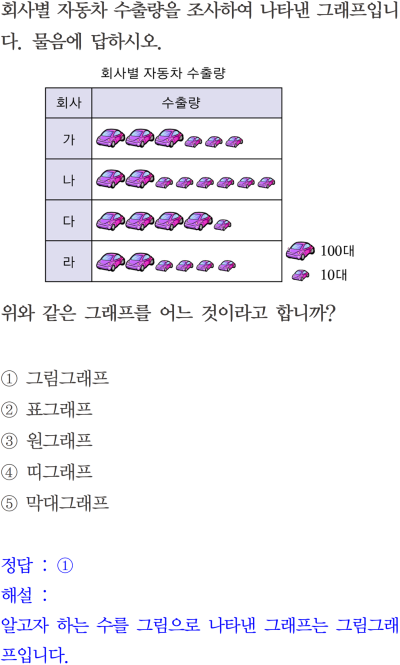 회사별 자동차 수출량을 조사하여 나타낸 그래프입니다. 물음에 답하시오.

회사별 자동차 수출량

| 회사 | 수출량 |
|---|---|
| 가 | |
| 나 | |
| 다 | |
| 라 | |

100대
10대

위와 같은 그래프를 어느 것이라고 합니까?

① 그림그래프
② 표그래프
③ 원그래프
④ 띠그래프
⑤ 막대그래프

정답 : ①
해설 :
알고자 하는 수를 그림으로 나타낸 그래프는 그림그래프입니다.